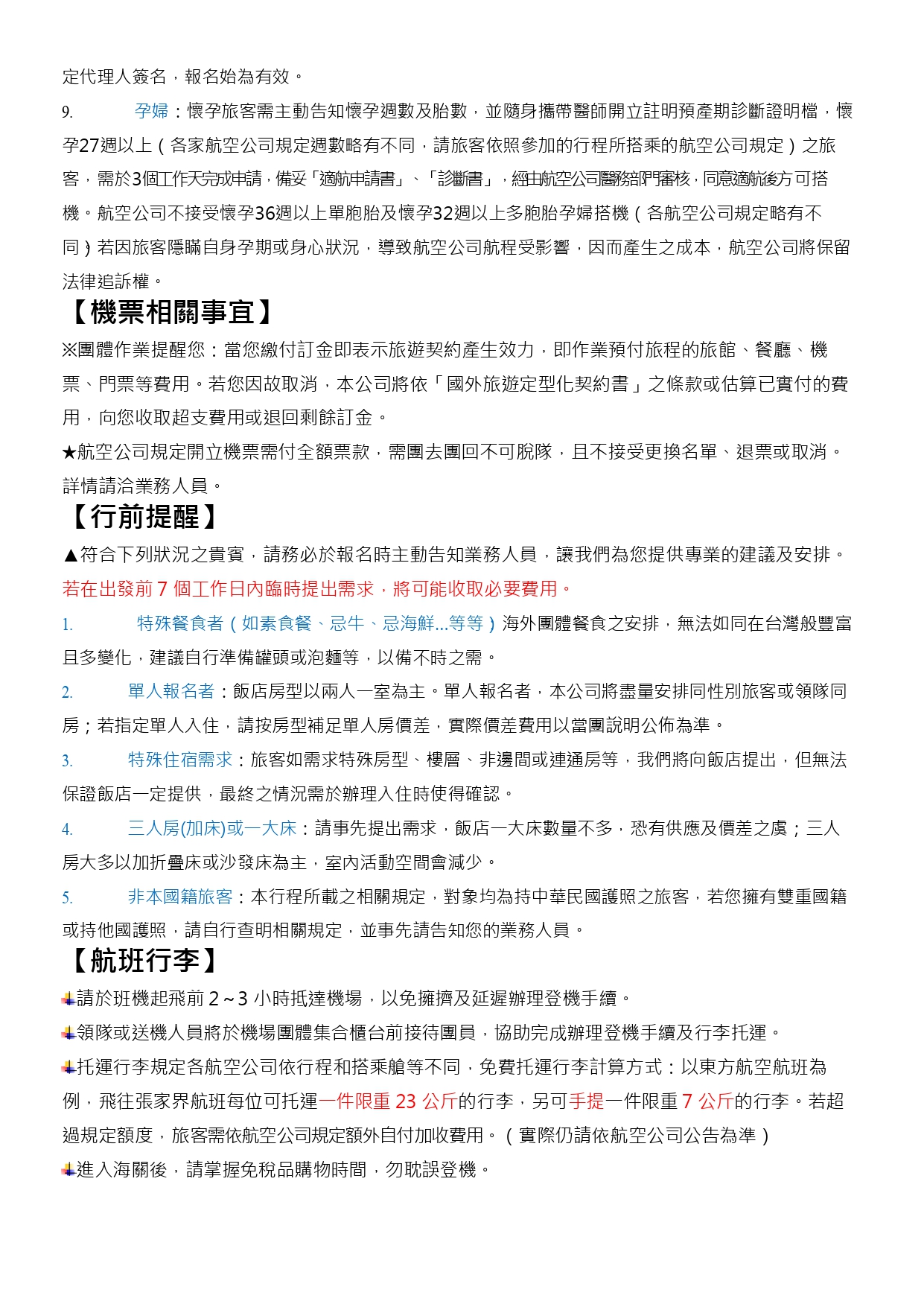 定代理人簽名，報名始為有效。

9. 孕婦：懷孕旅客需主動告知懷孕週數及胎數，並隨身攜帶醫師開立註明預產期診斷證明檔，懷孕27週以上（各家航空公司規定週數略有不同，請旅客依照參加的行程所搭乘的航空公司規定）之旅客，需於3個工作天完成申請，備妥「適航申請書」、「診斷書」，經由航空公司醫務部門審核，同意適航後方可搭機。航空公司不接受懷孕36週以上單胞胎及懷孕32週以上多胞胎孕婦搭機（各航空公司規定略有不同）若因旅客隱瞞自身孕期或身心狀況，導致航空公司航程受影響，因而產生之成本，航空公司將保留法律追訴權。

【機票相關事宜】

※團體作業提醒您：當您繳付訂金即表示旅遊契約產生效力，即作業預付旅程的旅館、餐廳、機票、門票等費用。若您因故取消，本公司將依「國外旅遊定型化契約書」之條款或估算已實付的費用，向您收取超支費用或退回剩餘訂金。

★航空公司規定開立機票需付全額票款，需團去團回不可脫隊，且不接受更換名單、退票或取消。詳情請洽業務人員。

【行前提醒】

▲符合下列狀況之貴賓，請務必於報名時主動告知業務人員，讓我們為您提供專業的建議及安排。

若在出發前7個工作日內臨時提出需求，將可能收取必要費用。

1. 特殊餐食者（如素食餐、忌牛、忌海鮮...等等）海外團體餐食之安排，無法如同在台灣般豐富且多變化，建議自行準備罐頭或泡麵等，以備不時之需。

2. 單人報名者：飯店房型以兩人一室為主。單人報名者，本公司將盡量安排同性別旅客或領隊同房；若指定單人入住，請按房型補足單人房價差，實際價差費用以當團說明公佈為準。

3. 特殊住宿需求：旅客如需求特殊房型、樓層、非邊間或連通房等，我們將向飯店提出，但無法保證飯店一定提供，最終之情況需於辦理入住時使得確認。

4. 三人房(加床)或一大床：請事先提出需求，飯店一大床數量不多，恐有供應及價差之虞；三人房大多以加折疊床或沙發床為主，室內活動空間會減少。

5. 非本國籍旅客：本行程所載之相關規定，對象均為持中華民國護照之旅客，若您擁有雙重國籍或持他國護照，請自行查明相關規定，並事先請告知您的業務人員。

【航班行李】

請於班機起飛前2～3小時抵達機場，以免擁擠及延遲辦理登機手續。

領隊或送機人員將於機場團體集合櫃台前接待團員，協助完成辦理登機手續及行李托運。

托運行李規定各航空公司依行程和搭乘艙等不同，免費托運行李計算方式：以東方航空航班為例，飛往張家界航班每位可托運一件限重23公斤的行李，另可手提一件限重7公斤的行李。若超過規定額度，旅客需依航空公司規定額外自付加收費用。（實際仍請依航空公司公告為準）

進入海關後，請掌握免稅品購物時間，勿耽誤登機。